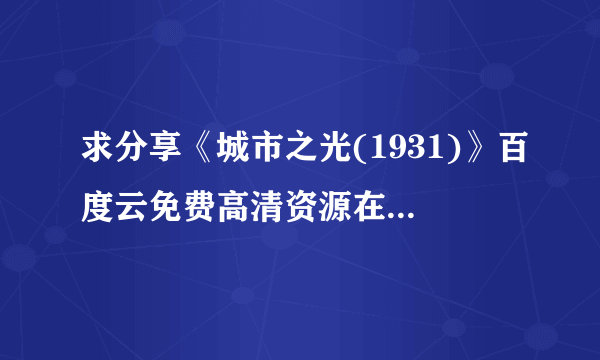 求分享《城市之光(1931)》百度云免费高清资源在...